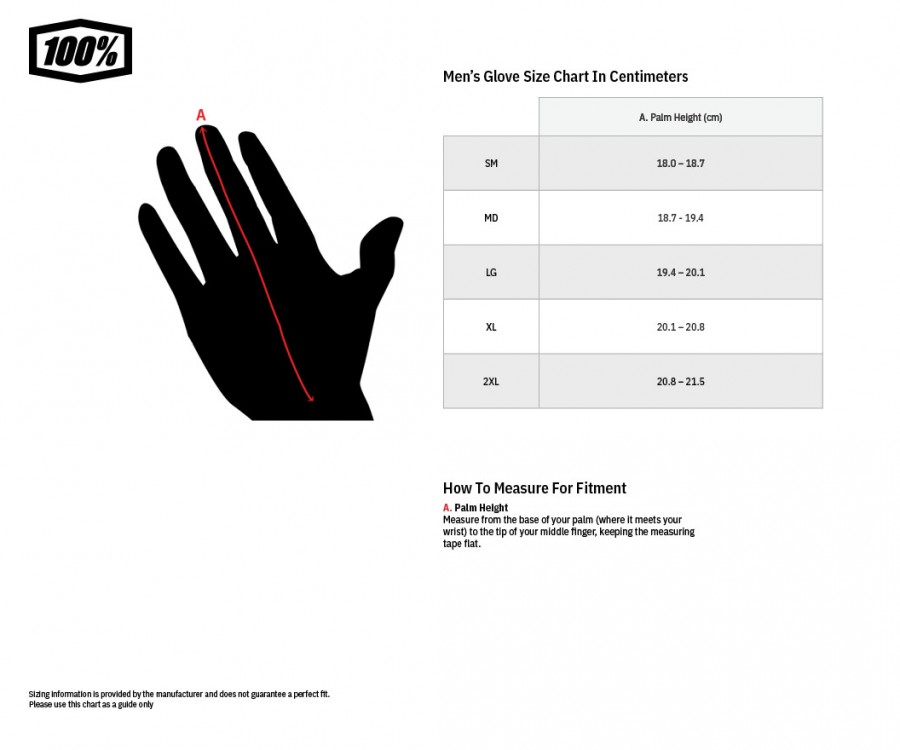 100%

A

Men's Glove Size Chart In Centimeters

| | A. Palm Height (cm) |
|---|---|
| SM | 18.0 – 18.7 |
| MD | 18.7 - 19.4 |
| LG | 19.4 – 20.1 |
| XL | 20.1 – 20.8 |
| 2XL | 20.8 – 21.5 |

How To Measure For Fitment

A. Palm Height
Measure from the base of your palm (where it meets your wrist) to the tip of your middle finger, keeping the measuring tape flat.

Sizing information is provided by the manufacturer and does not guarantee a perfect fit.
Please use this chart as a guide only